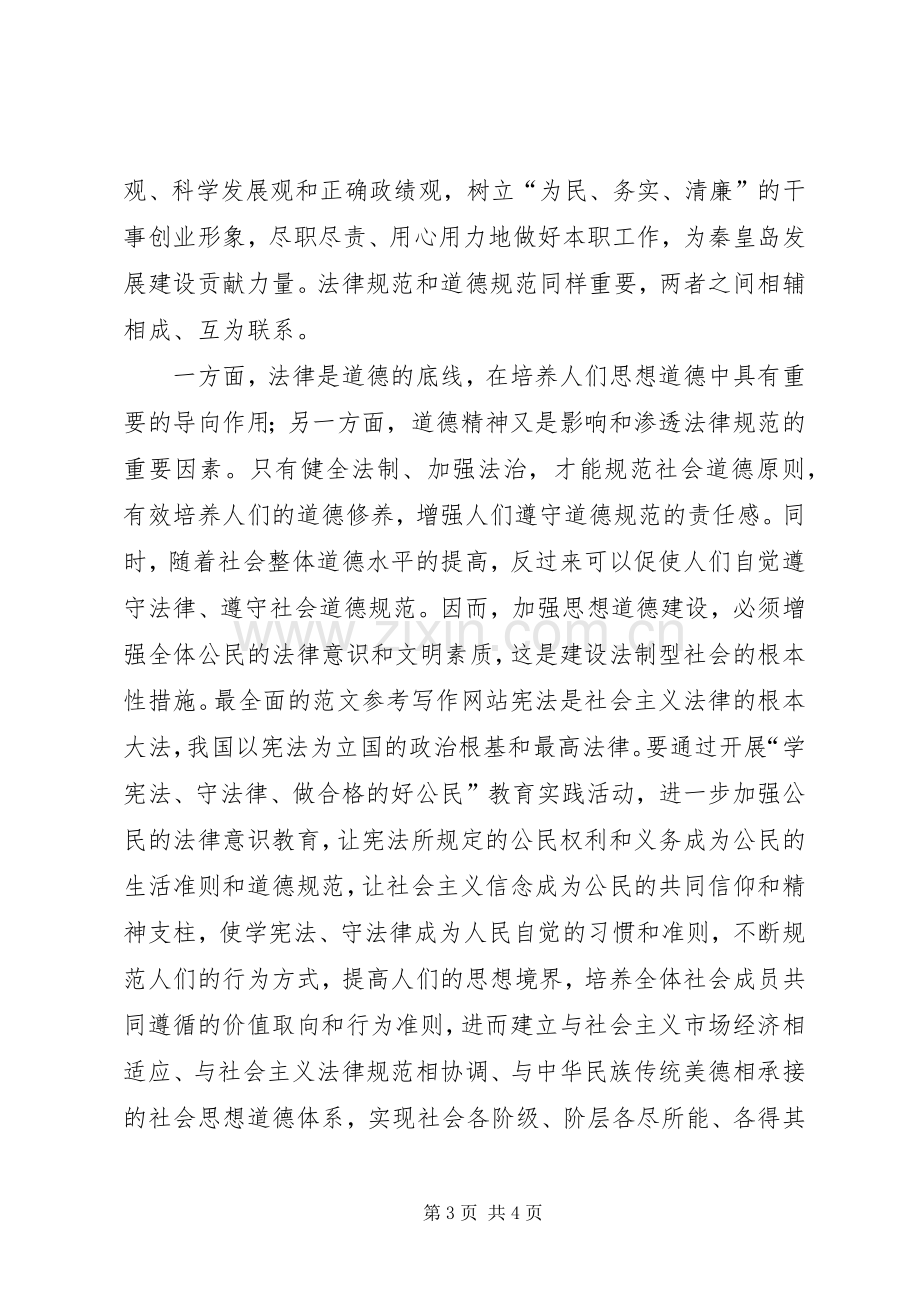 观、科学发展观和正确政绩观，树立“为民、务实、清廉”的干事创业形象，尽职尽责、用心用力地做好本职工作，为秦皇岛发展建设贡献力量。法律规范和道德规范同样重要，两者之间相辅相成、互为联系。

一方面，法律是道德的底线，在培养人们思想道德中具有重要的导向作用；另一方面，道德精神又是影响和渗透法律规范的重要因素。只有健全法制、加强法治，才能规范社会道德原则，有效培养人们的道德修养，增强人们遵守道德规范的责任感。同时，随着社会整体道德水平的提高，反过来可以促使人们自觉遵守法律、遵守社会道德规范。因而，加强思想道德建设，必须增强全体公民的法律意识和文明素质，这是建设法制型社会的根本性措施。最全面的范文参考写作网站宪法是社会主义法律的根本大法，我国以宪法为立国的政治根基和最高法律。要通过开展“学宪法、守法律、做合格的好公民”教育实践活动，进一步加强公民的法律意识教育，让宪法所规定的公民权利和义务成为公民的生活准则和道德规范，让社会主义信念成为公民的共同信仰和精神支柱，使学宪法、守法律成为人民自觉的习惯和准则，不断规范人们的行为方式，提高人们的思想境界，培养全体社会成员共同遵循的价值取向和行为准则，进而建立与社会主义市场经济相适应、与社会主义法律规范相协调、与中华民族传统美德相承接的社会思想道德体系，实现社会各阶级、阶层各尽所能、各得其

第3页 共4页

www.zixin.com.cn